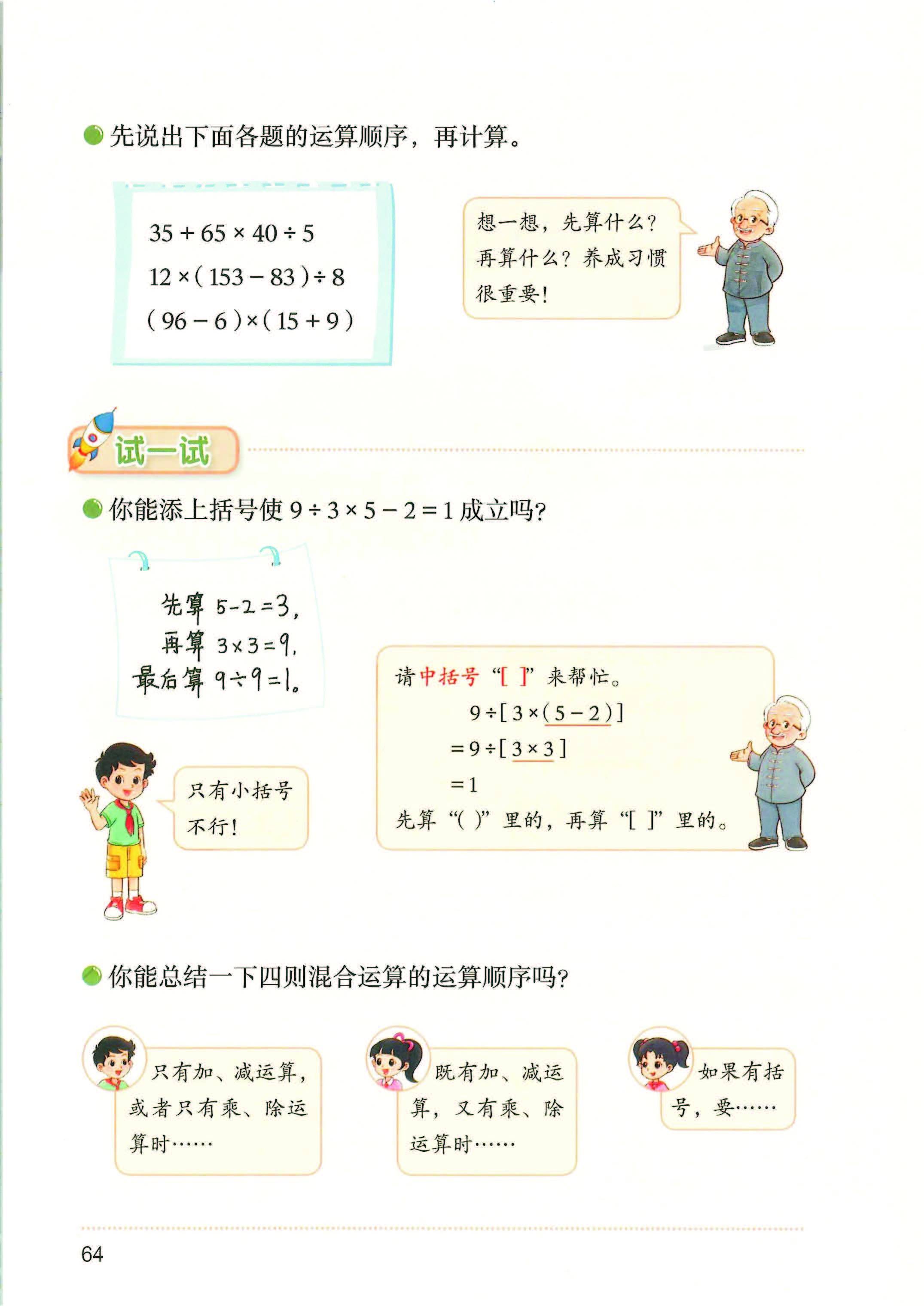 先说出下面各题的运算顺序，再计算。

$35+65\times40\div5$
$12\times(153-83)\div8$
$(96-6)\times(15+9)$

想一想，先算什么？再算什么？养成习惯很重要！

试一试

你能添上括号使 $9\div3\times5-2=1$ 成立吗？

先算 $5-2=3$，
再算 $3\times3=9$，
最后算 $9\div9=1$。

只有小括号不行！

请中括号“[ ]”来帮忙。
$9\div[3\times(5-2)]$
$=9\div[3\times3]$
$=1$
先算“( )”里的，再算“[ ]”里的。

你能总结一下四则混合运算的运算顺序吗？

只有加、减运算，或者只有乘、除运算时……

既有加、减运算，又有乘、除运算时……

如果有括号，要……

64